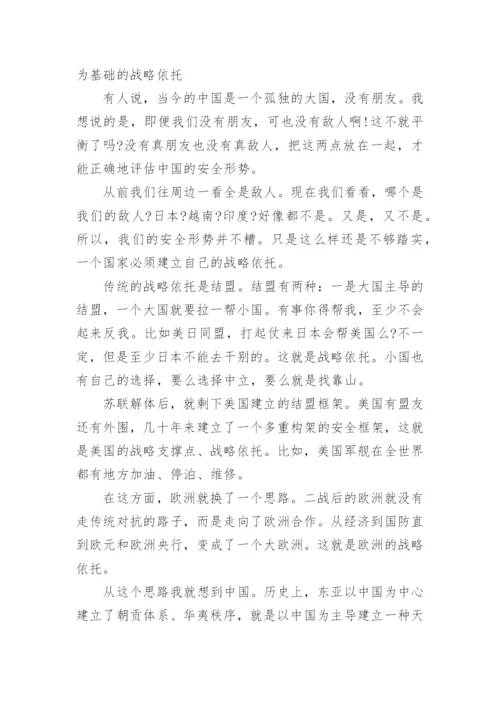 为基础的战略依托

有人说，当今的中国是一个孤独的大国，没有朋友。我想说的是，即便我们没有朋友，可也没有敌人啊!这不就平衡了吗?没有真朋友也没有真敌人，把这两点放在一起，才能正确地评估中国的安全形势。

从前我们往周边一看全是敌人。现在我们看看，哪个是我们的敌人?日本?越南?印度?好像都不是。又是，又不是。所以，我们的安全形势并不糟。只是这么样还是不够踏实，一个国家必须建立自己的战略依托。

传统的战略依托是结盟。结盟有两种：一是大国主导的结盟，一个大国就要拉一帮小国。有事你得帮我，至少不会起来反我。比如美日同盟，打起仗来日本会帮美国么?不一定，但是至少日本不能去干别的。这就是战略依托。小国也有自己的选择，要么选择中立，要么就是找靠山。

苏联解体后，就剩下美国建立的结盟框架。美国有盟友还有外围，几十年来建立了一个多重构架的安全框架，这就是美国的战略支撑点、战略依托。比如，美国军舰在全世界都有地方加油、停泊、维修。

在这方面，欧洲就换了一个思路。二战后的欧洲就没有走传统对抗的路子，而是走向了欧洲合作。从经济到国防直到欧元和欧洲央行，变成了一个大欧洲。这就是欧洲的战略依托。

从这个思路我就想到中国。历史上，东亚以中国为中心建立了朝贡体系、华夷秩序，就是以中国为主导建立一种天